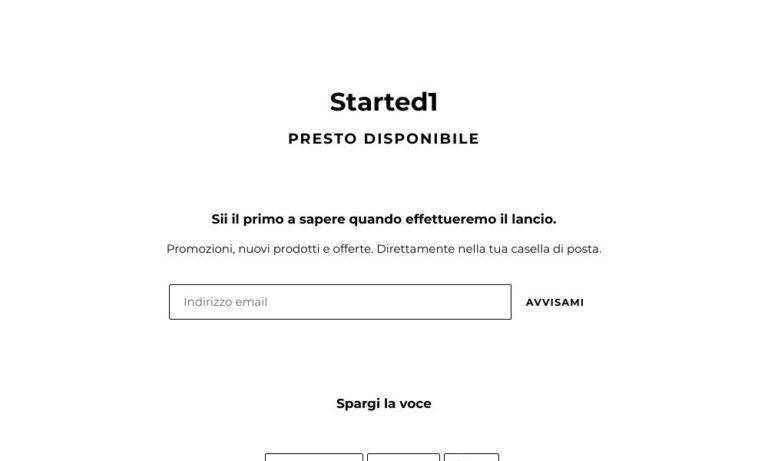 Started1

PRESTO DISPONIBILE

Sii il primo a sapere quando effettueremo il lancio.

Promozioni, nuovi prodotti e offerte. Direttamente nella tua casella di posta.

Indirizzo email

AVVISAMI

Spargi la voce